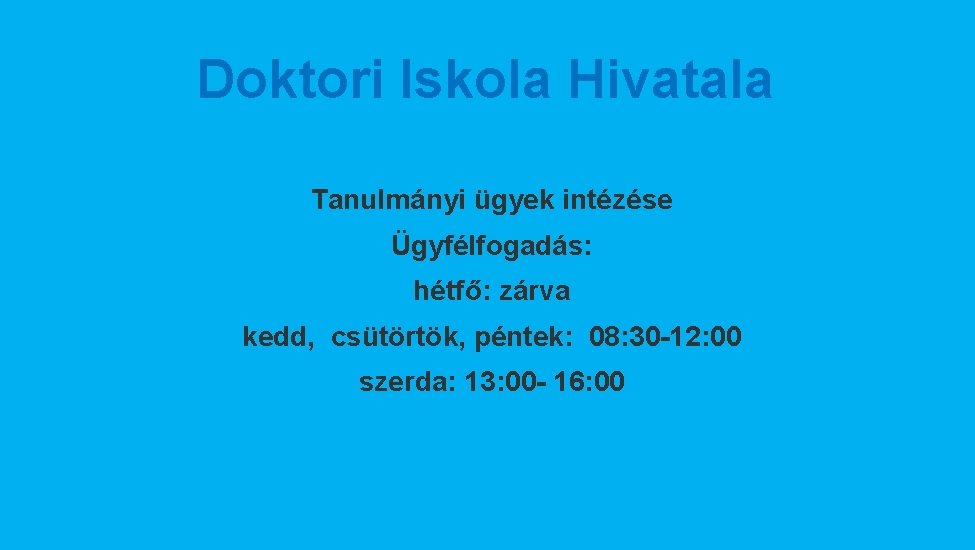 Doktori Iskola Hivatala

Tanulmányi ügyek intézése

Ügyfélfogadás:

hétfő: zárva

kedd, csütörtök, péntek: 08:30-12:00

szerda: 13:00- 16:00